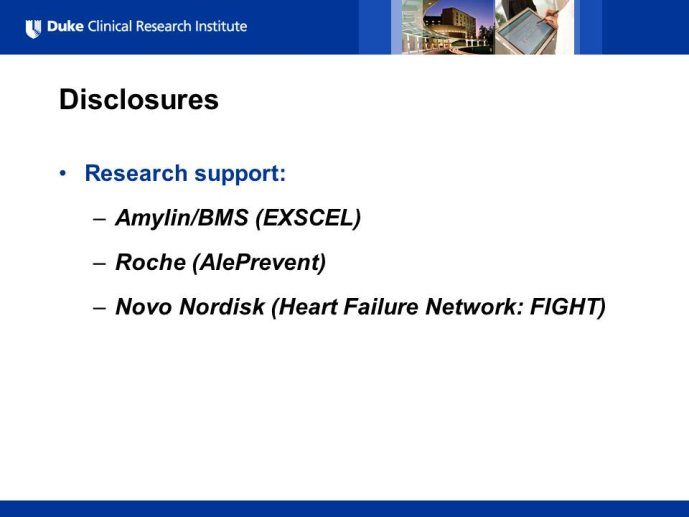 Duke Clinical Research Institute

Disclosures

• Research support:
– Amylin/BMS (EXSCEL)
– Roche (AlePrevent)
– Novo Nordisk (Heart Failure Network: FIGHT)